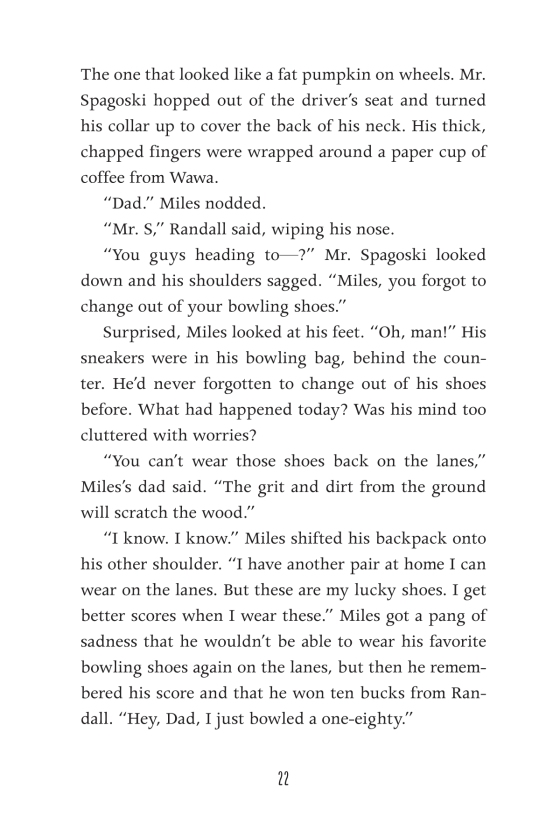 The one that looked like a fat pumpkin on wheels. Mr. Spagoski hopped out of the driver's seat and turned his collar up to cover the back of his neck. His thick, chapped fingers were wrapped around a paper cup of coffee from Wawa.

"Dad." Miles nodded.

"Mr. S," Randall said, wiping his nose.

"You guys heading to—?" Mr. Spagoski looked down and his shoulders sagged. "Miles, you forgot to change out of your bowling shoes."

Surprised, Miles looked at his feet. "Oh, man!" His sneakers were in his bowling bag, behind the counter. He'd never forgotten to change out of his shoes before. What had happened today? Was his mind too cluttered with worries?

"You can't wear those shoes back on the lanes," Miles's dad said. "The grit and dirt from the ground will scratch the wood."

"I know. I know." Miles shifted his backpack onto his other shoulder. "I have another pair at home I can wear on the lanes. But these are my lucky shoes. I get better scores when I wear these." Miles got a pang of sadness that he wouldn't be able to wear his favorite bowling shoes again on the lanes, but then he remembered his score and that he won ten bucks from Randall. "Hey, Dad, I just bowled a one-eighty."

22